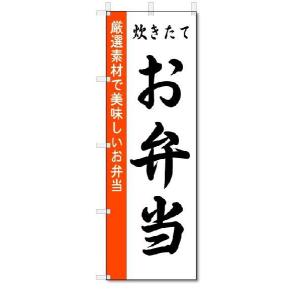 炊きたて
お弁当

厳選素材で美味しいお弁当